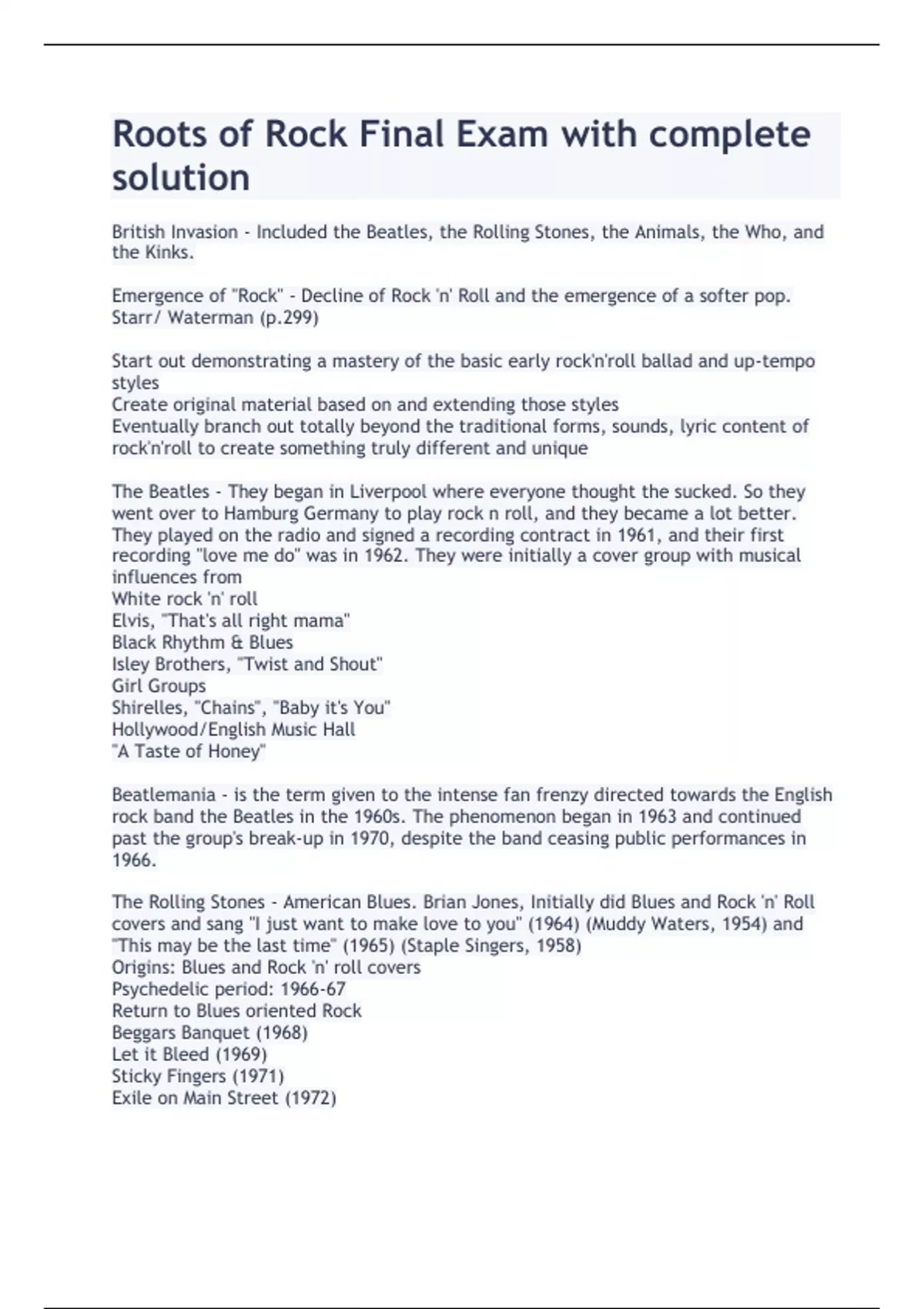 Roots of Rock Final Exam with complete solution

British Invasion - Included the Beatles, the Rolling Stones, the Animals, the Who, and the Kinks.

Emergence of "Rock" - Decline of Rock 'n' Roll and the emergence of a softer pop. Starr/ Waterman (p.299)

Start out demonstrating a mastery of the basic early rock'n'roll ballad and up-tempo styles
Create original material based on and extending those styles
Eventually branch out totally beyond the traditional forms, sounds, lyric content of rock'n'roll to create something truly different and unique

The Beatles - They began in Liverpool where everyone thought the sucked. So they went over to Hamburg Germany to play rock n roll, and they became a lot better. They played on the radio and signed a recording contract in 1961, and their first recording "love me do" was in 1962. They were initially a cover group with musical influences from
White rock 'n' roll
Elvis, "That's all right mama"
Black Rhythm & Blues
Isley Brothers, "Twist and Shout"
Girl Groups
Shirelles, "Chains", "Baby it's You"
Hollywood/English Music Hall
"A Taste of Honey"

Beatlemania - is the term given to the intense fan frenzy directed towards the English rock band the Beatles in the 1960s. The phenomenon began in 1963 and continued past the group's break-up in 1970, despite the band ceasing public performances in 1966.

The Rolling Stones - American Blues. Brian Jones, Initially did Blues and Rock 'n' Roll covers and sang "I just want to make love to you" (1964) (Muddy Waters, 1954) and "This may be the last time" (1965) (Staple Singers, 1958)
Origins: Blues and Rock 'n' roll covers
Psychedelic period: 1966-67
Return to Blues oriented Rock
Beggars Banquet (1968)
Let it Bleed (1969)
Sticky Fingers (1971)
Exile on Main Street (1972)